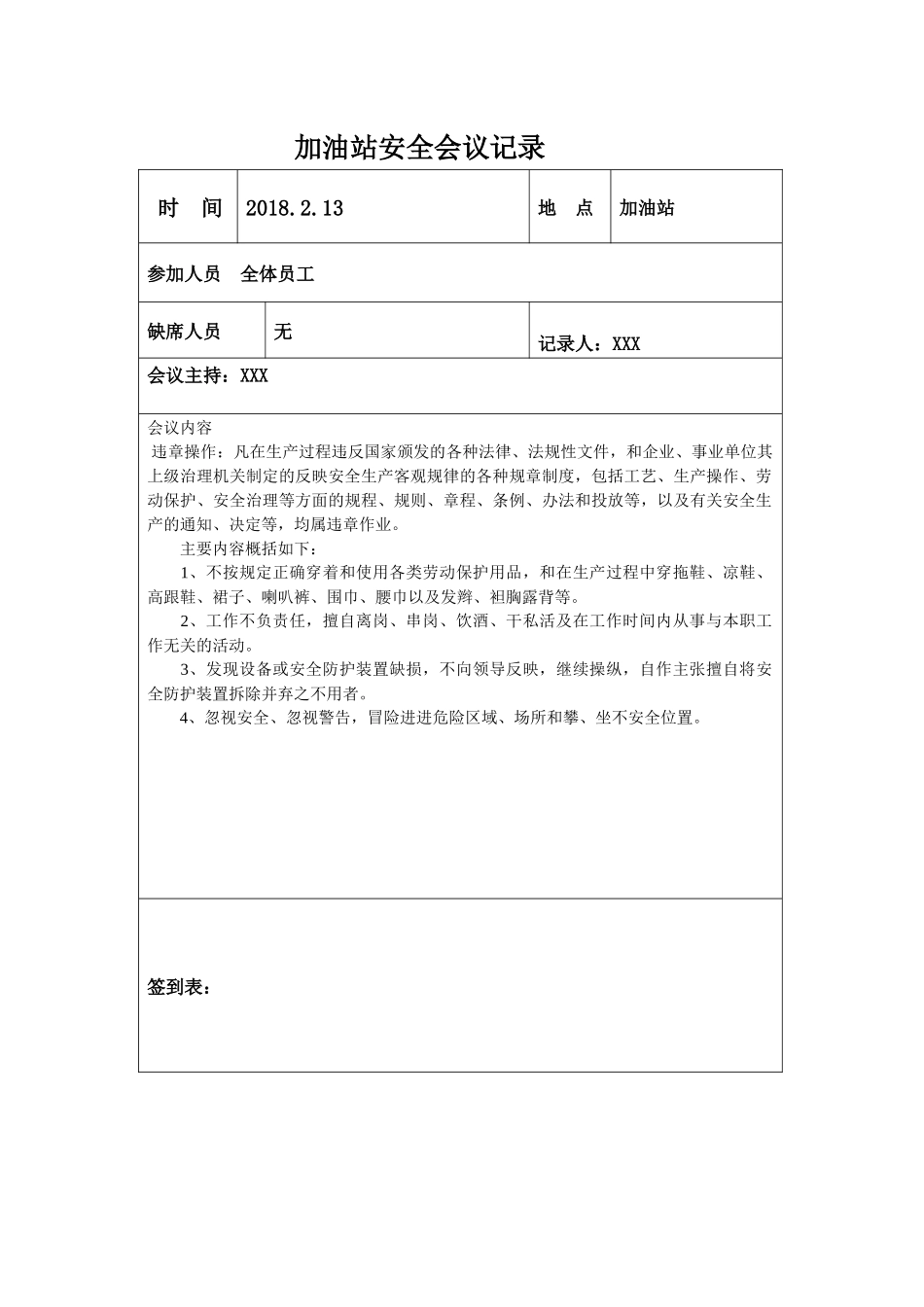 加油站安全会议记录

| 时　间 | 2018.2.13 | 地　点 | 加油站 |
|---|---|---|---|
| 参加人员　全体员工 | | | |
| 缺席人员 | 无 | 记录人：XXX | |
| 会议主持：XXX | | | |

会议内容

违章操作：凡在生产过程违反国家颁发的各种法律、法规性文件，和企业、事业单位其上级治理机关制定的反映安全生产客观规律的各种规章制度，包括工艺、生产操作、劳动保护、安全治理等方面的规程、规则、章程、条例、办法和投放等，以及有关安全生产的通知、决定等，均属违章作业。

主要内容概括如下：

1、不按规定正确穿着和使用各类劳动保护用品，和在生产过程中穿拖鞋、凉鞋、高跟鞋、裙子、喇叭裤、围巾、腰巾以及发辫、袒胸露背等。

2、工作不负责任，擅自离岗、串岗、饮酒、干私活及在工作时间内从事与本职工作无关的活动。

3、发现设备或安全防护装置缺损，不向领导反映，继续操纵，自作主张擅自将安全防护装置拆除并弃之不用者。

4、忽视安全、忽视警告，冒险进进危险区域、场所和攀、坐不安全位置。

签到表：